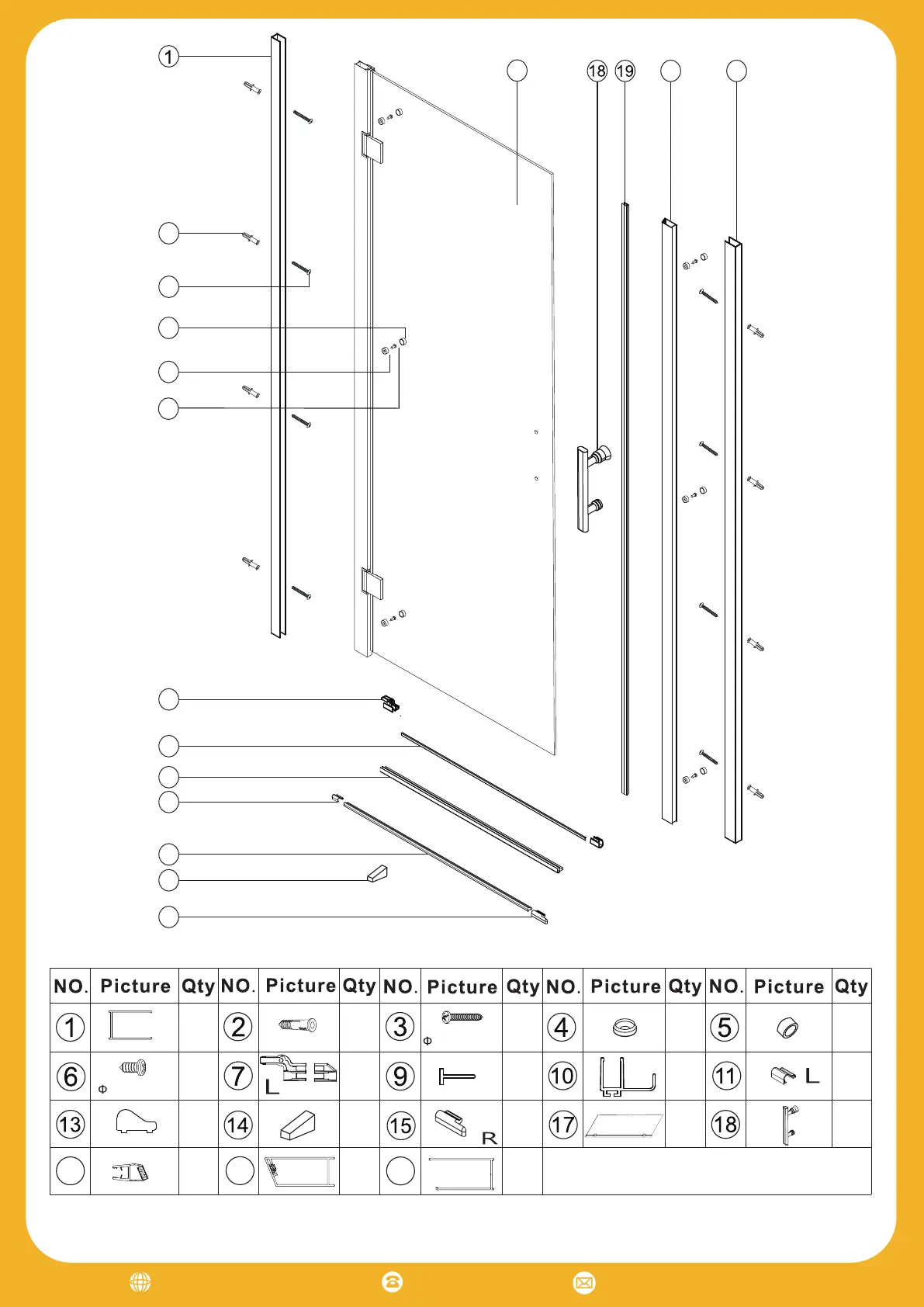 1

18 19

| NO. | Picture | Qty | NO. | Picture | Qty | NO. | Picture | Qty | NO. | Picture | Qty | NO. | Picture | Qty |
|---|---|---|---|---|---|---|---|---|---|---|---|---|---|---|
| 1 | | | 2 | | | 3 | Φ | | 4 | | | 5 | | |
| 6 | Φ | | 7 | L | | 9 | | | 10 | | | 11 | L | |
| 13 | | | 14 | | | 15 | R | | 17 | | | 18 | | |
| | | | | | | | | | | | | | | |